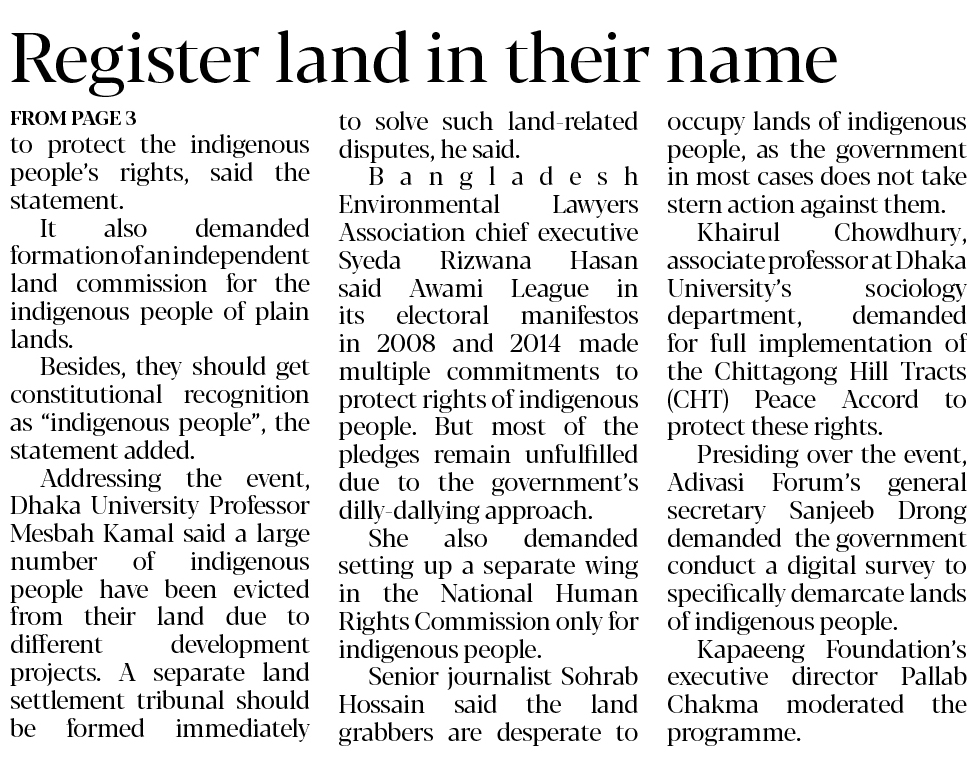 Register land in their name

FROM PAGE 3

to protect the indigenous people's rights, said the statement.

It also demanded formation of an independent land commission for the indigenous people of plain lands.

Besides, they should get constitutional recognition as "indigenous people", the statement added.

Addressing the event, Dhaka University Professor Mesbah Kamal said a large number of indigenous people have been evicted from their land due to different development projects. A separate land settlement tribunal should be formed immediately to solve such land-related disputes, he said.

Bangladesh Environmental Lawyers Association chief executive Syeda Rizwana Hasan said Awami League in its electoral manifestos in 2008 and 2014 made multiple commitments to protect rights of indigenous people. But most of the pledges remain unfulfilled due to the government's dilly-dallying approach.

She also demanded setting up a separate wing in the National Human Rights Commission only for indigenous people.

Senior journalist Sohrab Hossain said the land grabbers are desperate to occupy lands of indigenous people, as the government in most cases does not take stern action against them.

Khairul Chowdhury, associate professor at Dhaka University's sociology department, demanded for full implementation of the Chittagong Hill Tracts (CHT) Peace Accord to protect these rights.

Presiding over the event, Adivasi Forum's general secretary Sanjeeb Drong demanded the government conduct a digital survey to specifically demarcate lands of indigenous people.

Kapaeeng Foundation's executive director Pallab Chakma moderated the programme.